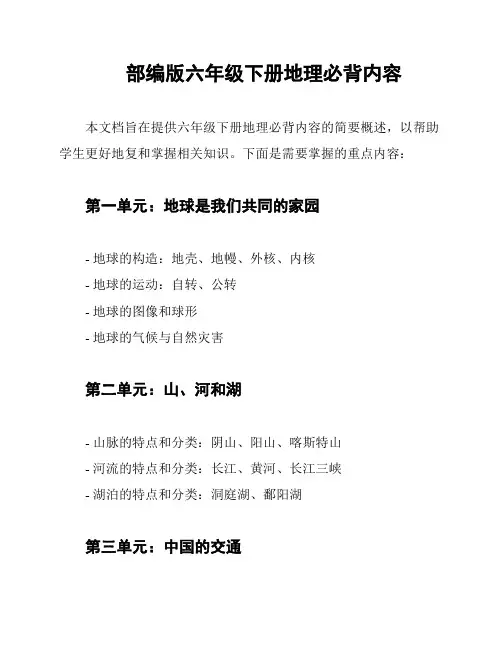 部编版六年级下册地理必背内容

本文档旨在提供六年级下册地理必背内容的简要概述，以帮助学生更好地复和掌握相关知识。下面是需要掌握的重点内容：

第一单元：地球是我们共同的家园

- 地球的构造：地壳、地幔、外核、内核
- 地球的运动：自转、公转
- 地球的图像和球形
- 地球的气候与自然灾害

第二单元：山、河和湖

- 山脉的特点和分类：阴山、阳山、喀斯特山
- 河流的特点和分类：长江、黄河、长江三峡
- 湖泊的特点和分类：洞庭湖、鄱阳湖

第三单元：中国的交通